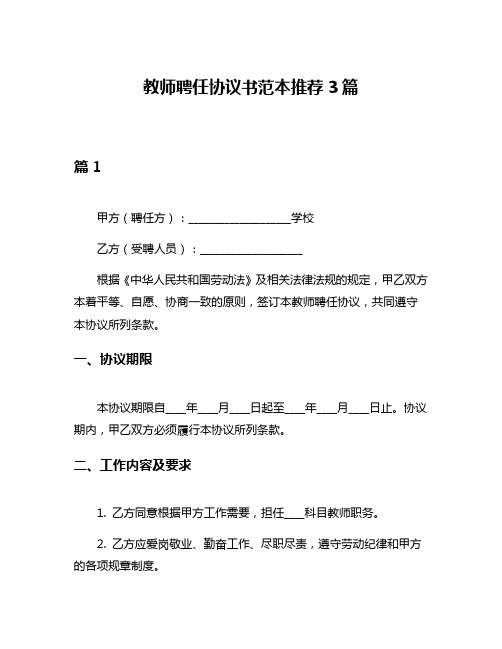 教师聘任协议书范本推荐 3 篇

篇 1

甲方（聘任方）：__________________学校

乙方（受聘人员）：__________________

根据《中华人民共和国劳动法》及相关法律法规的规定，甲乙双方本着平等、自愿、协商一致的原则，签订本教师聘任协议，共同遵守本协议所列条款。

一、协议期限

本协议期限自___年___月___日起至___年___月___日止。协议期内，甲乙双方必须履行本协议所列条款。

二、工作内容及要求

1. 乙方同意根据甲方工作需要，担任___科目教师职务。

2. 乙方应爱岗敬业、勤奋工作、尽职尽责，遵守劳动纪律和甲方的各项规章制度。